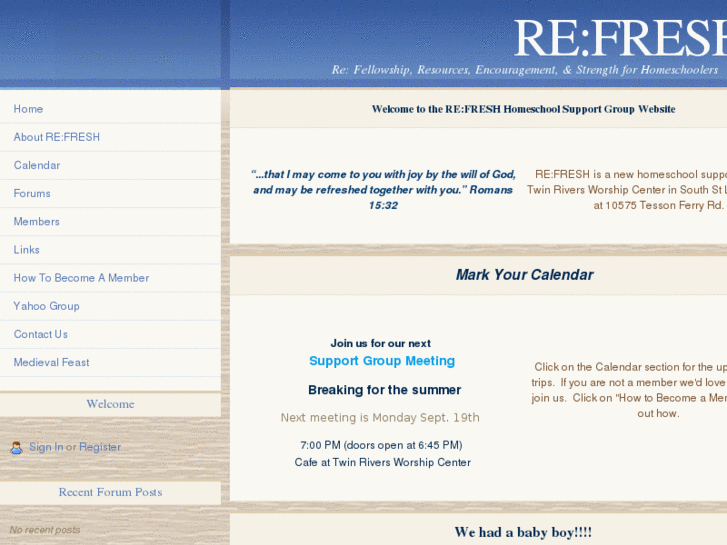 RE:FRESH

Re: Fellowship, Resources, Encouragement, & Strength for Homeschoolers

Home
About RE:FRESH
Calendar
Forums
Members
Links
How To Become A Member
Yahoo Group
Contact Us
Medieval Feast

Welcome

Sign In or Register

Recent Forum Posts

No recent posts

Welcome to the RE:FRESH Homeschool Support Group Website

"...that I may come to you with joy by the will of God, and may be refreshed together with you." Romans 15:32

RE:FRESH is a new homeschool suppo Twin Rivers Worship Center in South St L at 10575 Tesson Ferry Rd.

Mark Your Calendar

Join us for our next

Support Group Meeting

Breaking for the summer

Next meeting is Monday Sept. 19th

7:00 PM (doors open at 6:45 PM)
Cafe at Twin Rivers Worship Center

Click on the Calendar section for the up trips. If you are not a member we'd love join us. Click on "How to Become a Mem out how.

We had a baby boy!!!!